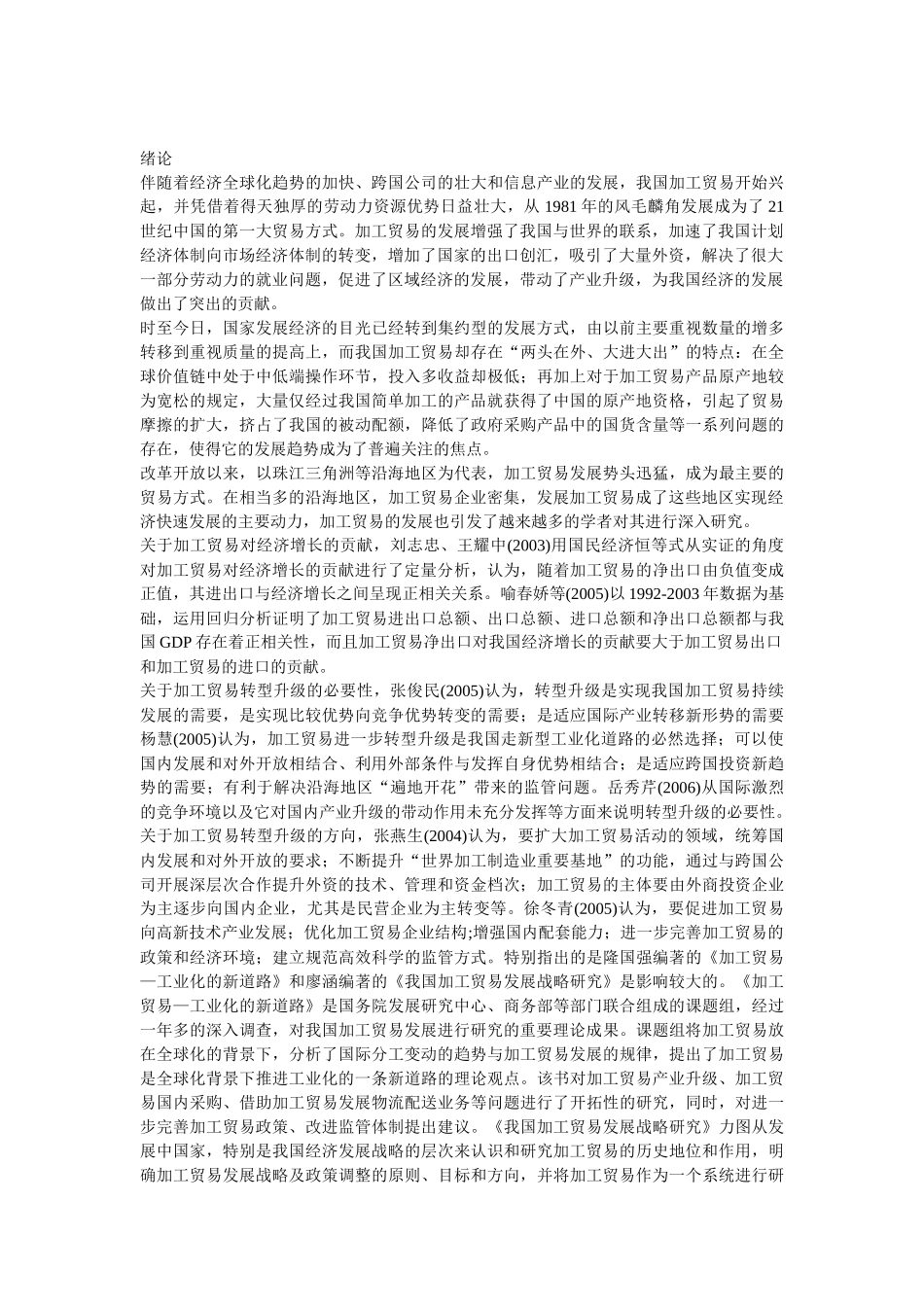 绪论
伴随着经济全球化趋势的加快、跨国公司的壮大和信息产业的发展，我国加工贸易开始兴起，并凭借着得天独厚的劳动力资源优势日益壮大，从 1981 年的风毛麟角发展成为了 21 世纪中国的第一大贸易方式。加工贸易的发展增强了我国与世界的联系，加速了我国计划经济体制向市场经济体制的转变，增加了国家的出口创汇，吸引了大量外资，解决了很大一部分劳动力的就业问题，促进了区域经济的发展，带动了产业升级，为我国经济的发展做出了突出的贡献。
时至今日，国家发展经济的目光已经转到集约型的发展方式，由以前主要重视数量的增多转移到重视质量的提高上，而我国加工贸易却存在“两头在外、大进大出”的特点：在全球价值链中处于中低端操作环节，投入多收益却极低；再加上对于加工贸易产品原产地较为宽松的规定，大量仅经过我国简单加工的产品就获得了中国的原产地资格，引起了贸易摩擦的扩大，挤占了我国的被动配额，降低了政府采购产品中的国货含量等一系列问题的存在，使得它的发展趋势成为了普遍关注的焦点。
改革开放以来，以珠江三角洲等沿海地区为代表，加工贸易发展势头迅猛，成为最主要的贸易方式。在相当多的沿海地区，加工贸易企业密集，发展加工贸易成了这些地区实现经济快速发展的主要动力，加工贸易的发展也引发了越来越多的学者对其进行深入研究。
关于加工贸易对经济增长的贡献，刘志忠、王耀中(2003)用国民经济恒等式从实证的角度对加工贸易对经济增长的贡献进行了定量分析，认为，随着加工贸易的净出口由负值变成正值，其进出口与经济增长之间呈现正相关关系。喻春娇等(2005)以 1992-2003 年数据为基础，运用回归分析证明了加工贸易进出口总额、出口总额、进口总额和净出口总额都与我国 GDP 存在着正相关性，而且加工贸易净出口对我国经济增长的贡献要大于加工贸易出口和加工贸易的进口的贡献。
关于加工贸易转型升级的必要性，张俊民(2005)认为，转型升级是实现我国加工贸易持续发展的需要，是实现比较优势向竞争优势转变的需要；是适应国际产业转移新形势的需要杨慧(2005)认为，加工贸易进一步转型升级是我国走新型工业化道路的必然选择；可以使国内发展和对外开放相结合、利用外部条件与发挥自身优势相结合；是适应跨国投资新趋势的需要；有利于解决沿海地区“遍地开花”带来的监管问题。岳秀芹(2006)从国际激烈的竞争环境以及它对国内产业升级的带动作用未充分发挥等方面来说明转型升级的必要性。
关于加工贸易转型升级的方向，张燕生(2004)认为，要扩大加工贸易活动的领域，统筹国内发展和对外开放的要求；不断提升“世界加工制造业重要基地”的功能，通过与跨国公司开展深层次合作提升外资的技术、管理和资金档次；加工贸易的主体要由外商投资企业为主逐步向国内企业，尤其是民营企业为主转变等。徐冬青(2005)认为，要促进加工贸易向高新技术产业发展；优化加工贸易企业结构;增强国内配套能力；进一步完善加工贸易的政策和经济环境；建立规范高效科学的监管方式。特别指出的是隆国强编著的《加工贸易—工业化的新道路》和廖涵编著的《我国加工贸易发展战略研究》是影响较大的。《加工贸易—工业化的新道路》是国务院发展研究中心、商务部等部门联合组成的课题组，经过一年多的深入调查，对我国加工贸易发展进行研究的重要理论成果。课题组将加工贸易放在全球化的背景下，分析了国际分工变动的趋势与加工贸易发展的规律，提出了加工贸易是全球化背景下推进工业化的一条新道路的理论观点。该书对加工贸易产业升级、加工贸易国内采购、借助加工贸易发展物流配送业务等问题进行了开拓性的研究，同时，对进一步完善加工贸易政策、改进监管体制提出建议。《我国加工贸易发展战略研究》力图从发展中国家，特别是我国经济发展战略的层次来认识和研究加工贸易的历史地位和作用，明确加工贸易发展战略及政策调整的原则、目标和方向，并将加工贸易作为一个系统进行研